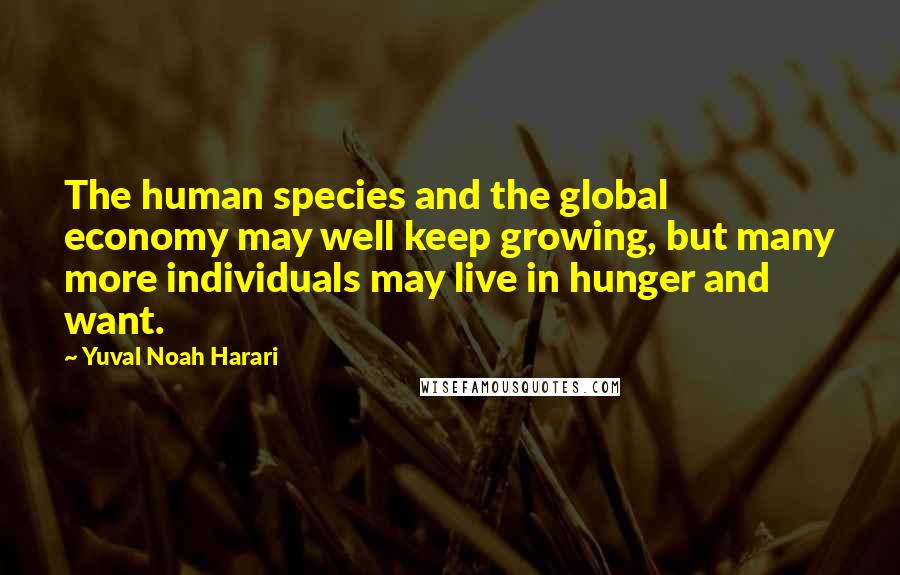 The human species and the global economy may well keep growing, but many more individuals may live in hunger and want.

~ Yuval Noah Harari

WISEFAMOUSQUOTES.COM